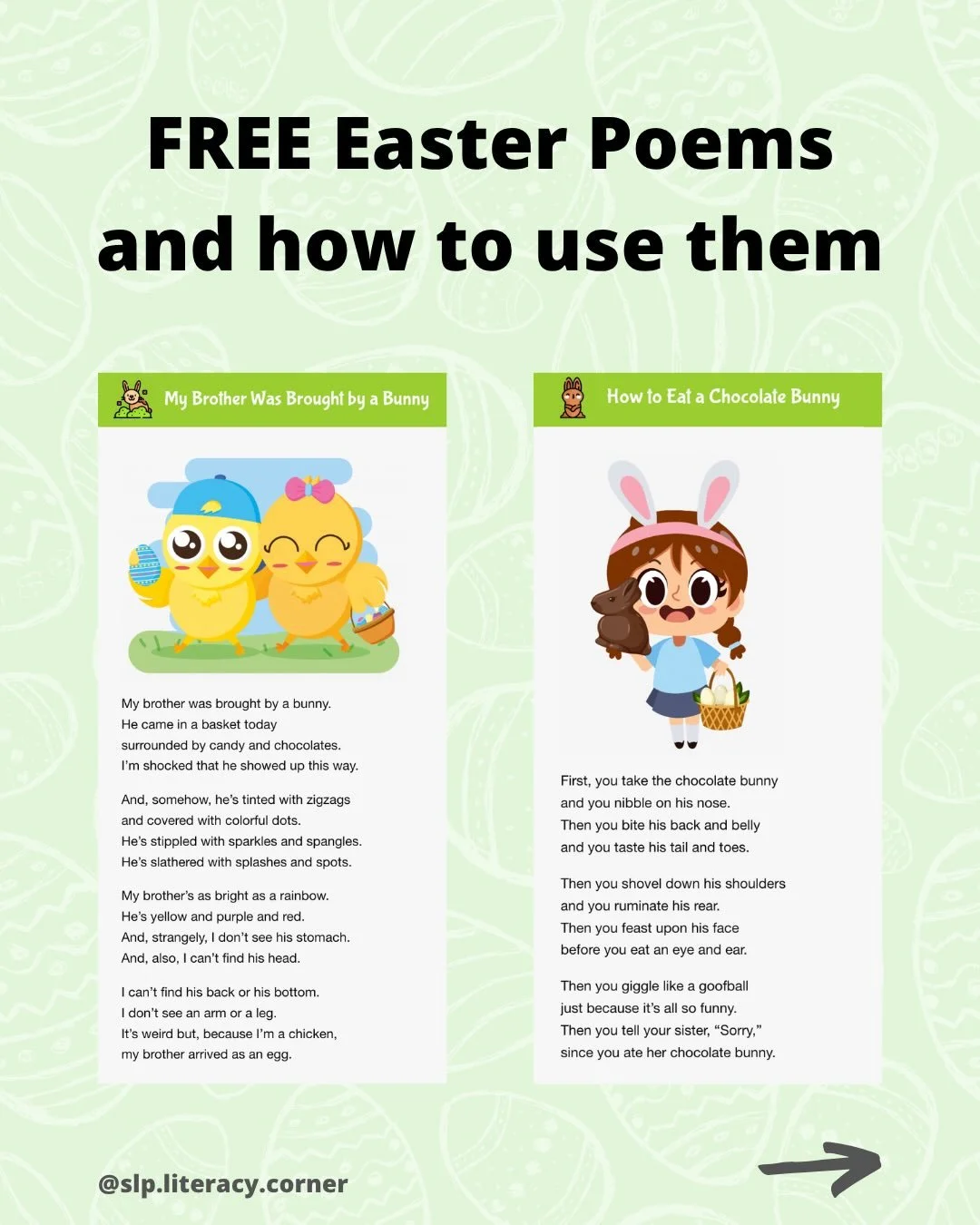 FREE Easter Poems and how to use them

My Brother Was Brought by a Bunny

My brother was brought by a bunny.
He came in a basket today
surrounded by candy and chocolates.
I'm shocked that he showed up this way.

And, somehow, he's tinted with zigzags
and covered with colorful dots.
He's stippled with sparkles and spangles.
He's slathered with splashes and spots.

My brother's as bright as a rainbow.
He's yellow and purple and red.
And, strangely, I don't see his stomach.
And, also, I can't find his head.

I can't find his back or his bottom.
I don't see an arm or a leg.
It's weird but, because I'm a chicken,
my brother arrived as an egg.

How to Eat a Chocolate Bunny

First, you take the chocolate bunny
and you nibble on his nose.
Then you bite his back and belly
and you taste his tail and toes.

Then you shovel down his shoulders
and you ruminate his rear.
Then you feast upon his face
before you eat an eye and ear.

Then you giggle like a goofball
just because it's all so funny.
Then you tell your sister, "Sorry,"
since you ate her chocolate bunny.

@slp.literacy.corner